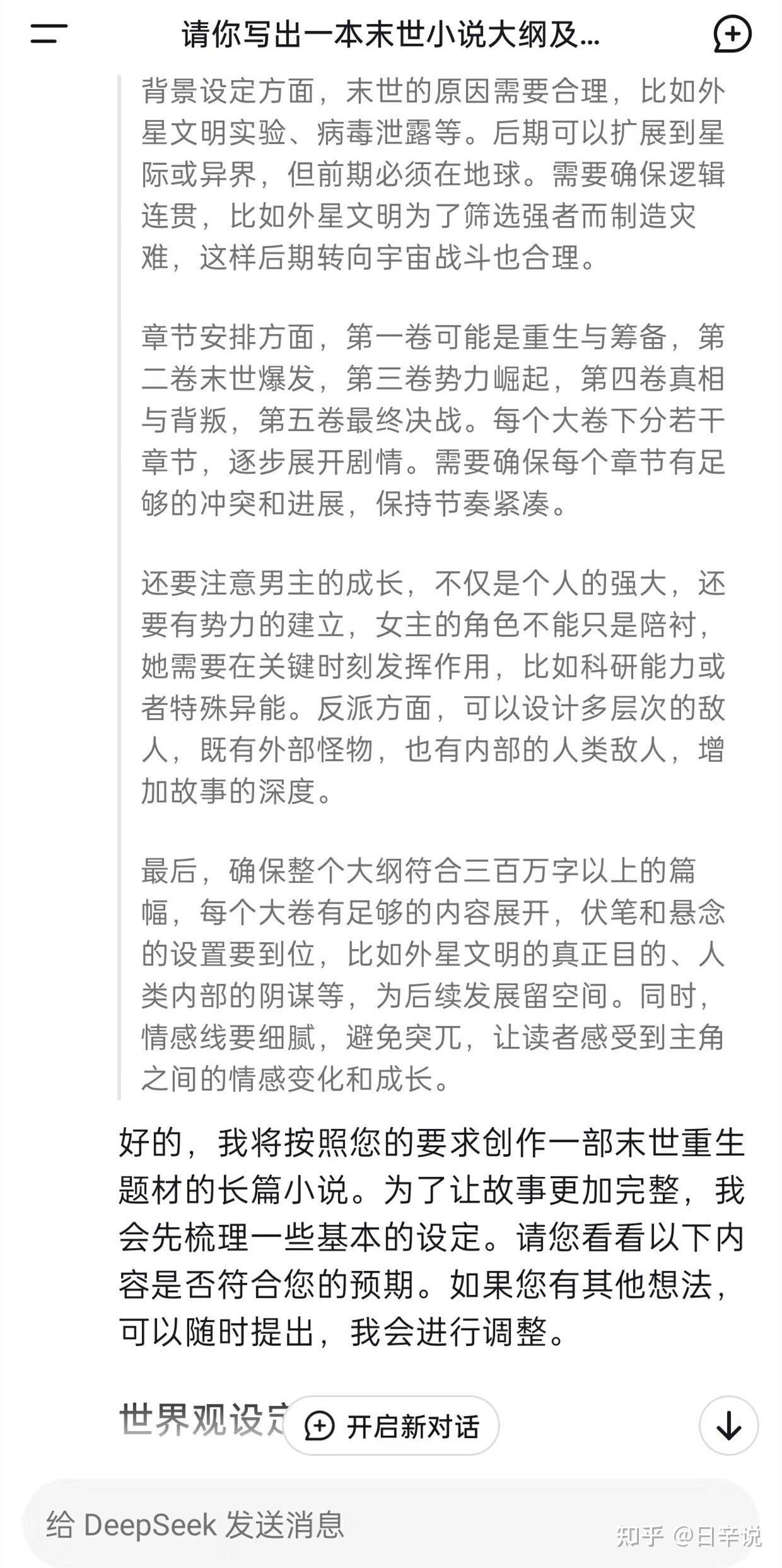 请你写出一本末世小说大纲及...

背景设定方面，末世的原因需要合理，比如外星文明实验、病毒泄露等。后期可以扩展到星际或异界，但前期必须在地球。需要确保逻辑连贯，比如外星文明为了筛选强者而制造灾难，这样后期转向宇宙战斗也合理。

章节安排方面，第一卷可能是重生与筹备，第二卷末世爆发，第三卷势力崛起，第四卷真相与背叛，第五卷最终决战。每个大卷下分若干章节，逐步展开剧情。需要确保每个章节有足够的冲突和进展，保持节奏紧凑。

还要注意男主的成长，不仅是个人的强大，还要有势力的建立，女主的角色不能只是陪衬，她需要在关键时刻发挥作用，比如科研能力或者特殊异能。反派方面，可以设计多层次的敌人，既有外部怪物，也有内部的人类敌人，增加故事的深度。

最后，确保整个大纲符合三百万字以上的篇幅，每个大卷有足够的内容展开，伏笔和悬念的设置要到位，比如外星文明的真正目的、人类内部的阴谋等，为后续发展留空间。同时，情感线要细腻，避免突兀，让读者感受到主角之间的情感变化和成长。

好的，我将按照您的要求创作一部末世重生题材的长篇小说。为了让故事更加完整，我会先梳理一些基本的设定。请您看看以下内容是否符合您的预期。如果您有其他想法，可以随时提出，我会进行调整。

世界观设定

开启新对话

给 DeepSeek 发送消息

知乎 @日辛说